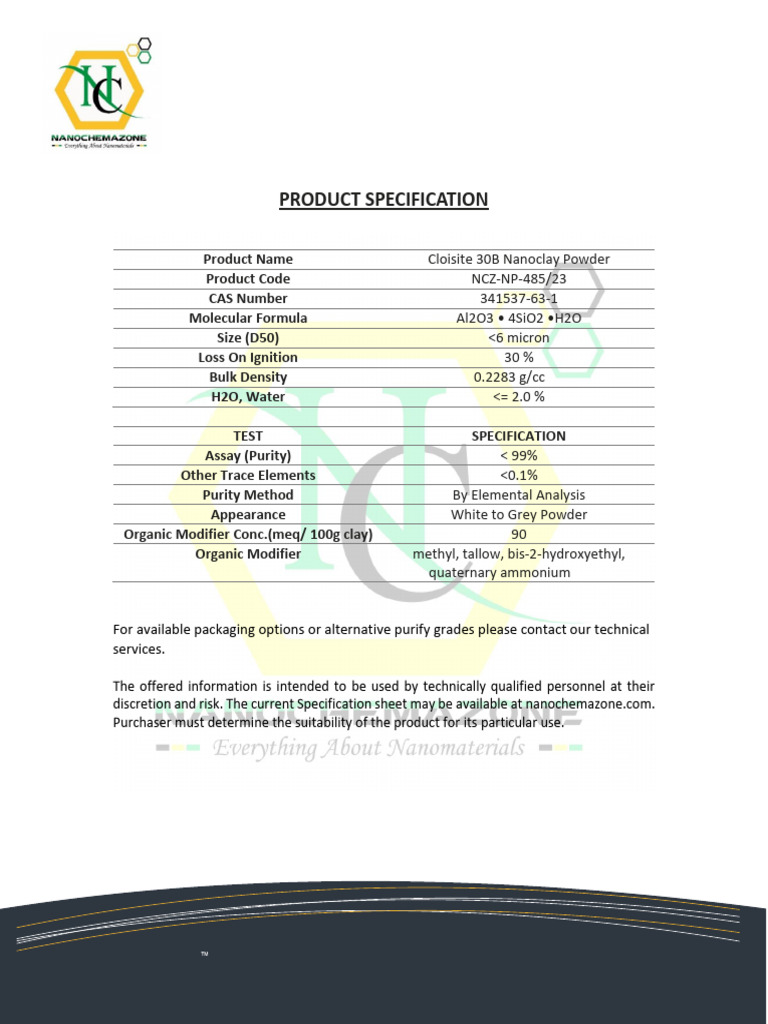 NC
NANOCHEMAZONE
Everything About Nanomaterials

PRODUCT SPECIFICATION

| Product Name | Cloisite 30B Nanoclay Powder |
|---|---|
| Product Code | NCZ-NP-485/23 |
| CAS Number | 341537-63-1 |
| Molecular Formula | Al2O3 • 4SiO2 •H2O |
| Size (D50) | <6 micron |
| Loss On Ignition | 30 % |
| Bulk Density | 0.2283 g/cc |
| H2O, Water | <= 2.0 % |
| | |
| TEST | SPECIFICATION |
| Assay (Purity) | < 99% |
| Other Trace Elements | <0.1% |
| Purity Method | By Elemental Analysis |
| Appearance | White to Grey Powder |
| Organic Modifier Conc.(meq/ 100g clay) | 90 |
| Organic Modifier | methyl, tallow, bis-2-hydroxyethyl, quaternary ammonium |

For available packaging options or alternative purify grades please contact our technical services.

The offered information is intended to be used by technically qualified personnel at their discretion and risk. The current Specification sheet may be available at nanochemazone.com. Purchaser must determine the suitability of the product for its particular use.

NANOCHEMAZONE
Everything About Nanomaterials

™